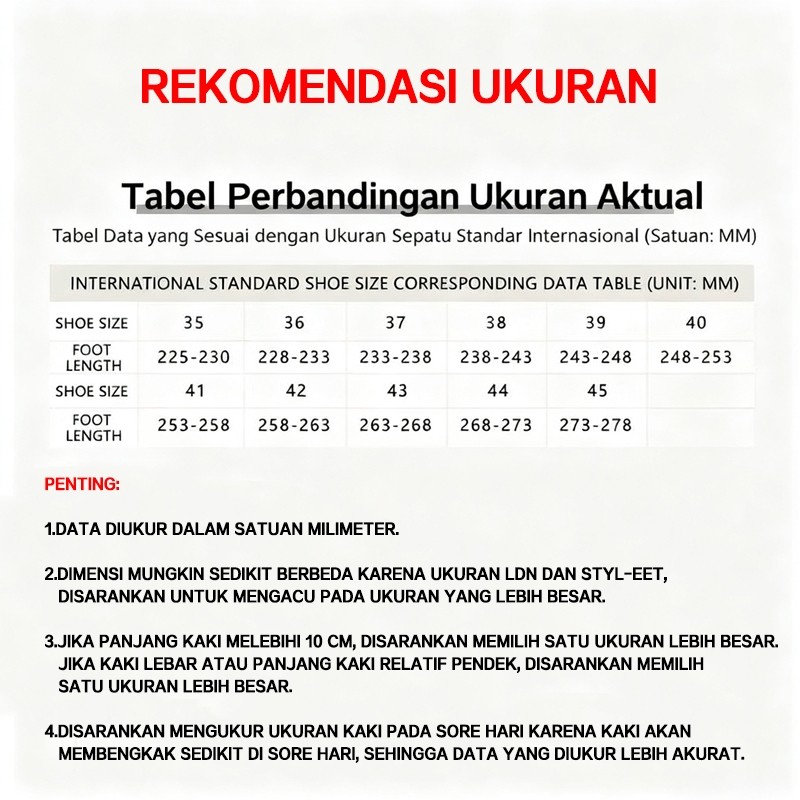 REKOMENDASI UKURAN

Tabel Perbandingan Ukuran Aktual

Tabel Data yang Sesuai dengan Ukuran Sepatu Standar Internasional (Satuan: MM)

INTERNATIONAL STANDARD SHOE SIZE CORRESPONDING DATA TABLE (UNIT: MM)

| SHOE SIZE | 35 | 36 | 37 | 38 | 39 | 40 |
|---|---|---|---|---|---|---|
| FOOT LENGTH | 225-230 | 228-233 | 233-238 | 238-243 | 243-248 | 248-253 |
| SHOE SIZE | 41 | 42 | 43 | 44 | 45 | |
| FOOT LENGTH | 253-258 | 258-263 | 263-268 | 268-273 | 273-278 | |

PENTING:

1.DATA DIUKUR DALAM SATUAN MILIMETER.

2.DIMENSI MUNGKIN SEDIKIT BERBEDA KARENA UKURAN LDN DAN STYL-EET, DISARANKAN UNTUK MENGACU PADA UKURAN YANG LEBIH BESAR.

3.JIKA PANJANG KAKI MELEBIHI 10 CM, DISARANKAN MEMILIH SATU UKURAN LEBIH BESAR. JIKA KAKI LEBAR ATAU PANJANG KAKI RELATIF PENDEK, DISARANKAN MEMILIH SATU UKURAN LEBIH BESAR.

4.DISARANKAN MENGUKUR UKURAN KAKI PADA SORE HARI KARENA KAKI AKAN MEMBENGKAK SEDIKIT DI SORE HARI, SEHINGGA DATA YANG DIUKUR LEBIH AKURAT.